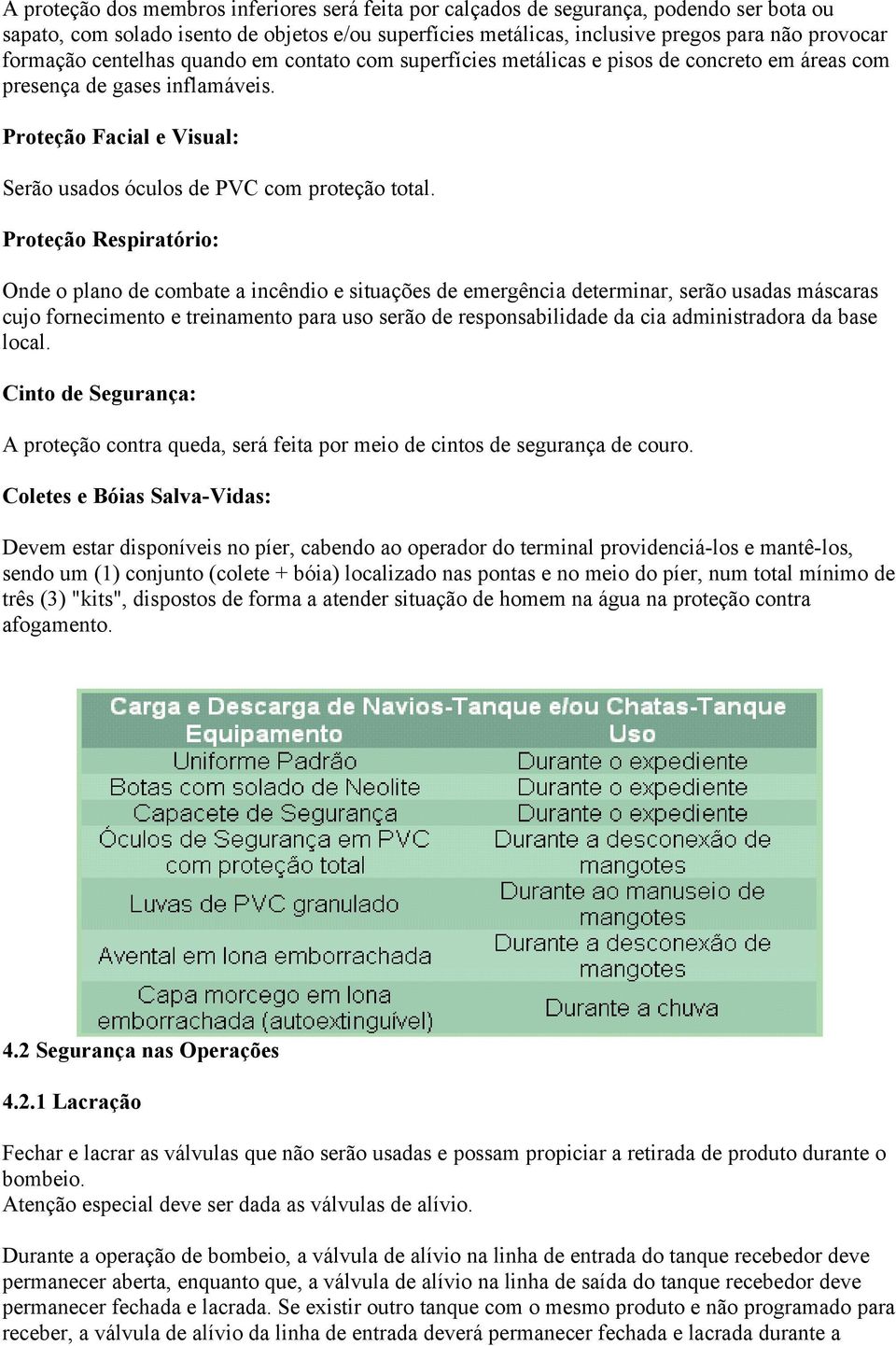 A proteção dos membros inferiores será feita por calçados de segurança, podendo ser bota ou sapato, com solado isento de objetos e/ou superfícies metálicas, inclusive pregos para não provocar formação centelhas quando em contato com superfícies metálicas e pisos de concreto em áreas com presença de gases inflamáveis.

Proteção Facial e Visual:

Serão usados óculos de PVC com proteção total.

Proteção Respiratório:

Onde o plano de combate a incêndio e situações de emergência determinar, serão usadas máscaras cujo fornecimento e treinamento para uso serão de responsabilidade da cia administradora da base local.

Cinto de Segurança:

A proteção contra queda, será feita por meio de cintos de segurança de couro.

Coletes e Bóias Salva-Vidas:

Devem estar disponíveis no píer, cabendo ao operador do terminal providenciá-los e mantê-los, sendo um (1) conjunto (colete + bóia) localizado nas pontas e no meio do píer, num total mínimo de três (3) "kits", dispostos de forma a atender situação de homem na água na proteção contra afogamento.

Carga e Descarga de Navios-Tanque e/ou Chatas-Tanque

| Equipamento | Uso |
|---|---|
| Uniforme Padrão | Durante o expediente |
| Botas com solado de Neolite | Durante o expediente |
| Capacete de Segurança | Durante o expediente |
| Óculos de Segurança em PVC com proteção total | Durante a desconexão de mangotes |
| Luvas de PVC granulado | Durante ao manuseio de mangotes |
| Avental em lona emborrachada | Durante a desconexão de mangotes |
| Capa morcego em lona emborrachada (autoextinguível) | Durante a chuva |

4.2 Segurança nas Operações

4.2.1 Lacração

Fechar e lacrar as válvulas que não serão usadas e possam propiciar a retirada de produto durante o bombeio.
Atenção especial deve ser dada as válvulas de alívio.

Durante a operação de bombeio, a válvula de alívio na linha de entrada do tanque recebedor deve permanecer aberta, enquanto que, a válvula de alívio na linha de saída do tanque recebedor deve permanecer fechada e lacrada. Se existir outro tanque com o mesmo produto e não programado para receber, a válvula de alívio da linha de entrada deverá permanecer fechada e lacrada durante a